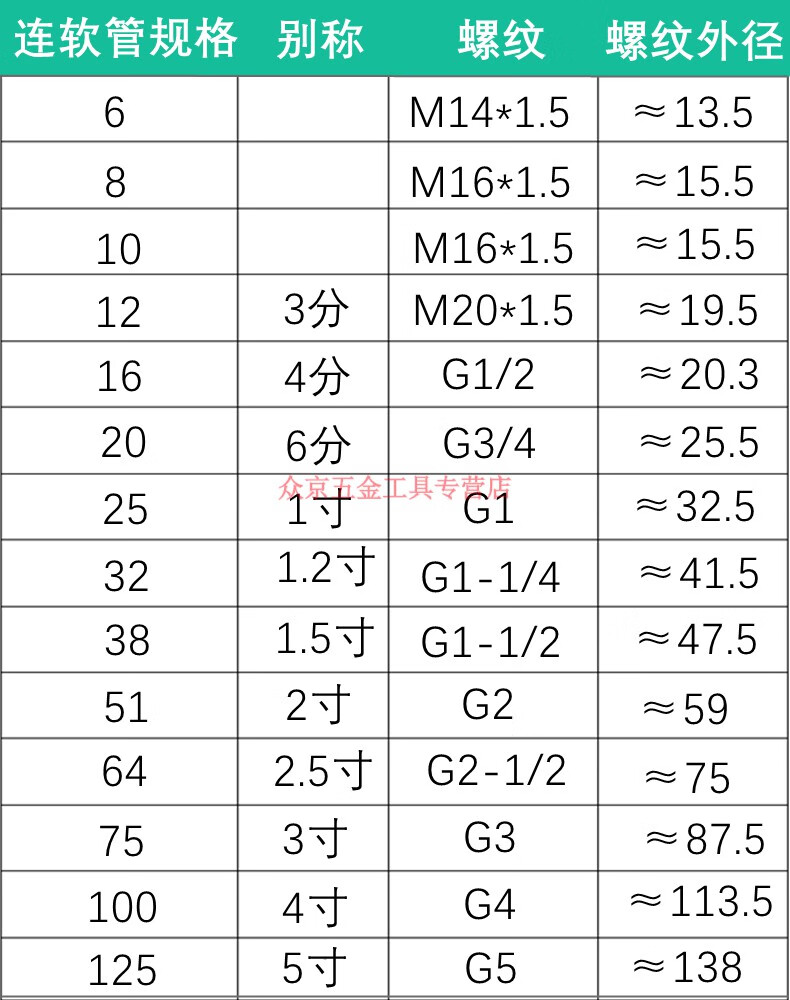 | 连软管规格 | 别称 | 螺纹 | 螺纹外径 |
|---|---|---|---|
| 6 | | M14*1.5 | ≈13.5 |
| 8 | | M16*1.5 | ≈15.5 |
| 10 | | M16*1.5 | ≈15.5 |
| 12 | 3分 | M20*1.5 | ≈19.5 |
| 16 | 4分 | G1/2 | ≈20.3 |
| 20 | 6分 | G3/4 | ≈25.5 |
| 25 | 1寸 | G1 | ≈32.5 |
| 32 | 1.2寸 | G1-1/4 | ≈41.5 |
| 38 | 1.5寸 | G1-1/2 | ≈47.5 |
| 51 | 2寸 | G2 | ≈59 |
| 64 | 2.5寸 | G2-1/2 | ≈75 |
| 75 | 3寸 | G3 | ≈87.5 |
| 100 | 4寸 | G4 | ≈113.5 |
| 125 | 5寸 | G5 | ≈138 |

众京五金工具专营店